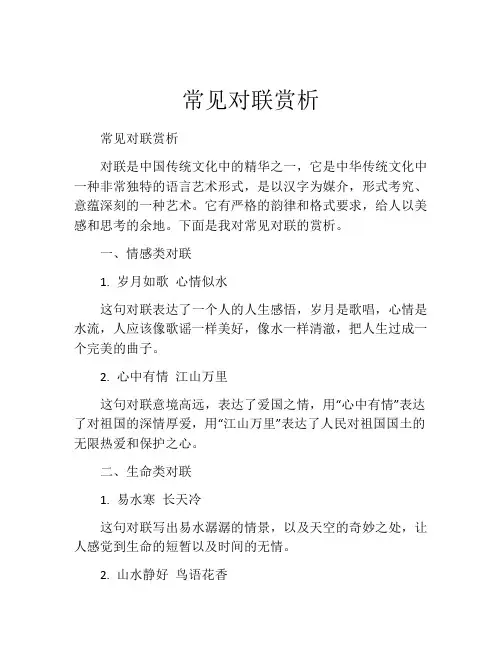 常见对联赏析

常见对联赏析

对联是中国传统文化中的精华之一，它是中华传统文化中一种非常独特的语言艺术形式，是以汉字为媒介，形式考究、意蕴深刻的一种艺术。它有严格的韵律和格式要求，给人以美感和思考的余地。下面是我对常见对联的赏析。

一、情感类对联

1. 岁月如歌 心情似水

这句对联表达了一个人的人生感悟，岁月是歌唱，心情是水流，人应该像歌谣一样美好，像水一样清澈，把人生过成一个完美的曲子。

2. 心中有情 江山万里

这句对联意境高远，表达了爱国之情，用“心中有情”表达了对祖国的深情厚爱，用“江山万里”表达了人民对祖国国土的无限热爱和保护之心。

二、生命类对联

1. 易水寒 长天冷

这句对联写出易水潺潺的情景，以及天空的奇妙之处，让人感觉到生命的短暂以及时间的无情。

2. 山水静好 鸟语花香